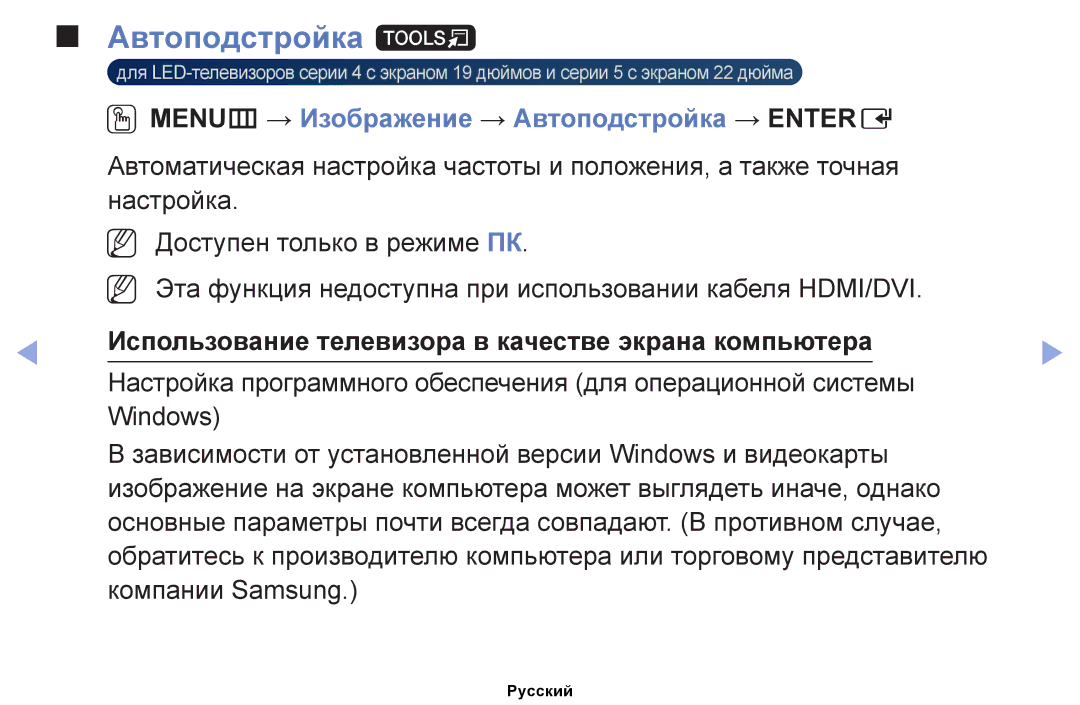 ■ Автоподстройка TOOLS

для LED-телевизоров серии 4 с экраном 19 дюймов и серии 5 с экраном 22 дюйма

MENU → Изображение → Автоподстройка → ENTER

Автоматическая настройка частоты и положения, а также точная настройка.

Доступен только в режиме ПК.

Эта функция недоступна при использовании кабеля HDMI/DVI.

Использование телевизора в качестве экрана компьютера

Настройка программного обеспечения (для операционной системы Windows)

В зависимости от установленной версии Windows и видеокарты изображение на экране компьютера может выглядеть иначе, однако основные параметры почти всегда совпадают. (В противном случае, обратитесь к производителю компьютера или торговому представителю компании Samsung.)

Русский